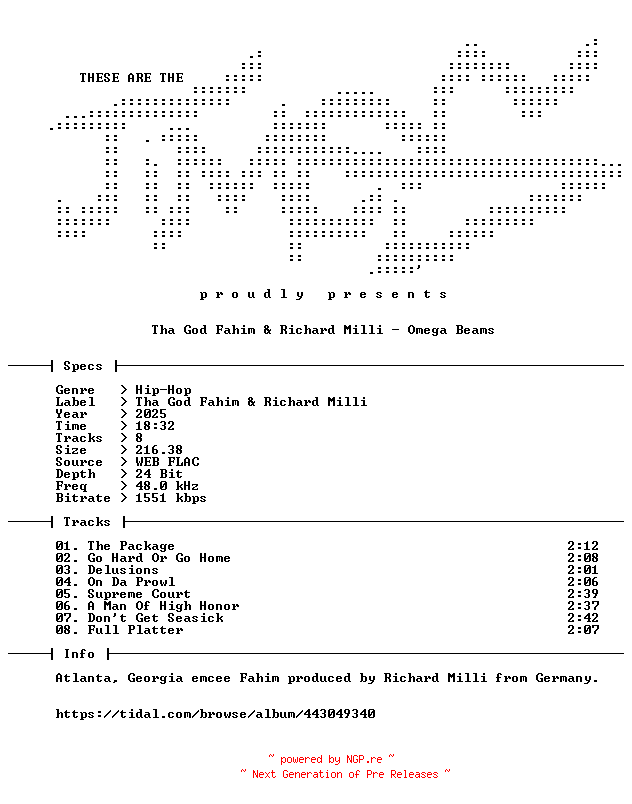 THESE ARE THE

p r o u d l y   p r e s e n t s

Tha God Fahim & Richard Milli - Omega Beams

Specs

Genre > Hip-Hop
Label > Tha God Fahim & Richard Milli
Year > 2025
Time > 18:32
Tracks > 8
Size > 216.38
Source > WEB FLAC
Depth > 24 Bit
Freq > 48.0 kHz
Bitrate > 1551 kbps

Tracks

01. The Package 2:12
02. Go Hard Or Go Home 2:08
03. Delusions 2:01
04. On Da Prowl 2:06
05. Supreme Court 2:39
06. A Man Of High Honor 2:37
07. Don't Get Seasick 2:42
08. Full Platter 2:07

Info

Atlanta, Georgia emcee Fahim produced by Richard Milli from Germany.

https://tidal.com/browse/album/443049340

~ powered by NGP.re ~
~ Next Generation of Pre Releases ~